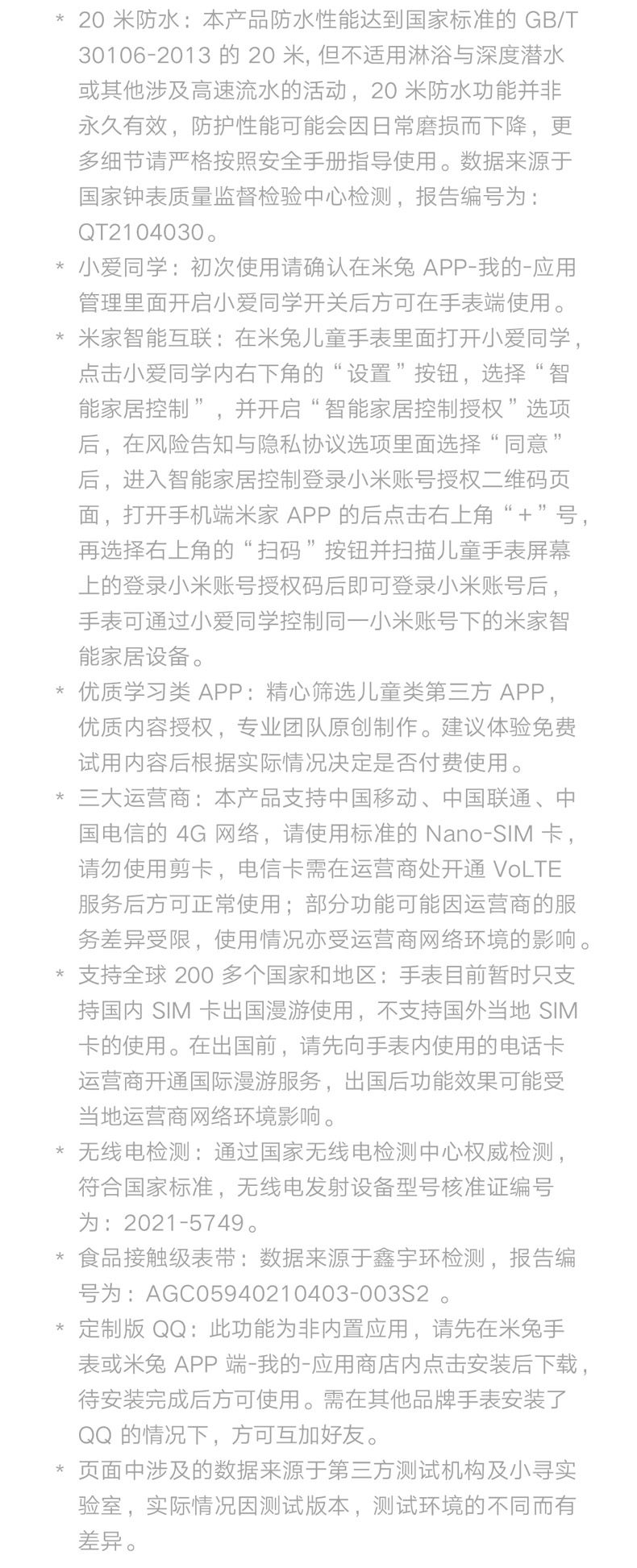 * 20 米防水：本产品防水性能达到国家标准的 GB/T 30106-2013 的 20 米, 但不适用淋浴与深度潜水或其他涉及高速流水的活动，20 米防水功能并非永久有效，防护性能可能会因日常磨损而下降，更多细节请严格按照安全手册指导使用。数据来源于国家钟表质量监督检验中心检测，报告编号为：QT2104030。

* 小爱同学：初次使用请确认在米兔 APP-我的-应用管理里面开启小爱同学开关后方可在手表端使用。

* 米家智能互联：在米兔儿童手表里面打开小爱同学，点击小爱同学内右下角的“设置”按钮，选择“智能家居控制”，并开启“智能家居控制授权”选项后，在风险告知与隐私协议选项里面选择“同意”后，进入智能家居控制登录小米账号授权二维码页面，打开手机端米家 APP 的后点击右上角“+”号，再选择右上角的“扫码”按钮并扫描儿童手表屏幕上的登录小米账号授权码后即可登录小米账号后，手表可通过小爱同学控制同一小米账号下的米家智能家居设备。

* 优质学习类 APP：精心筛选儿童类第三方 APP，优质内容授权，专业团队原创制作。建议体验免费试用内容后根据实际情况决定是否付费使用。

* 三大运营商：本产品支持中国移动、中国联通、中国电信的 4G 网络，请使用标准的 Nano-SIM 卡，请勿使用剪卡，电信卡需在运营商处开通 VoLTE 服务后方可正常使用；部分功能可能因运营商的服务差异受限，使用情况亦受运营商网络环境的影响。

* 支持全球 200 多个国家和地区：手表目前暂时只支持国内 SIM 卡出国漫游使用，不支持国外当地 SIM 卡的使用。在出国前，请先向手表内使用的电话卡运营商开通国际漫游服务，出国后功能效果可能受当地运营商网络环境影响。

* 无线电检测：通过国家无线电检测中心权威检测，符合国家标准，无线电发射设备型号核准证编号为：2021-5749。

* 食品接触级表带：数据来源于鑫宇环检测，报告编号为：AGC05940210403-003S2 。

* 定制版 QQ：此功能为非内置应用，请先在米兔手表或米兔 APP 端-我的-应用商店内点击安装后下载，待安装完成后方可使用。需在其他品牌手表安装了 QQ 的情况下，方可互加好友。

* 页面中涉及的数据来源于第三方测试机构及小寻实验室，实际情况因测试版本，测试环境的不同而有差异。